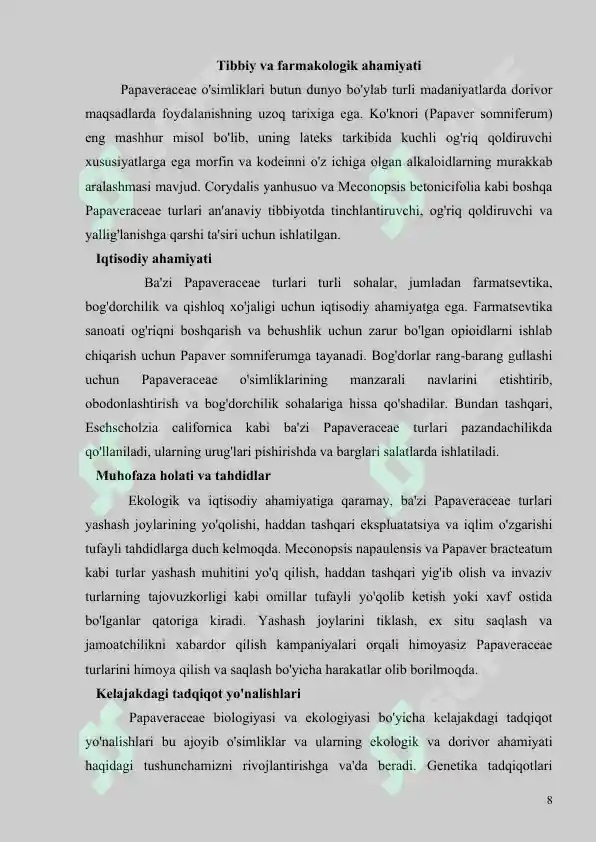 Tibbiy va farmakologik ahamiyati

Papaveraceae o'simliklari butun dunyo bo'ylab turli madaniyatlarda dorivor maqsadlarda foydalanishning uzoq tarixiga ega. Ko'knori (Papaver somniferum) eng mashhur misol bo'lib, uning lateks tarkibida kuchli og'riq qoldiruvchi xususiyatlarga ega morfin va kodeinni o'z ichiga olgan alkaloidlarning murakkab aralashmasi mavjud. Corydalis yanhusuo va Meconopsis betonicifolia kabi boshqa Papaveraceae turlari an'anaviy tibbiyotda tinchlantiruvchi, og'riq qoldiruvchi va yallig'lanishga qarshi ta'siri uchun ishlatilgan.

Iqtisodiy ahamiyati

Ba'zi Papaveraceae turlari turli sohalar, jumladan farmatsevtika, bog'dorchilik va qishloq xo'jaligi uchun iqtisodiy ahamiyatga ega. Farmatsevtika sanoati og'riqni boshqarish va behushlik uchun zarur bo'lgan opioidlarni ishlab chiqarish uchun Papaver somniferumga tayanadi. Bog'dorlar rang-barang gullashi uchun Papaveraceae o'simliklarining manzarali navlarini etishtirib, obodonlashtirish va bog'dorchilik sohalariga hissa qo'shadilar. Bundan tashqari, Eschscholzia californica kabi ba'zi Papaveraceae turlari pazandachilikda qo'llaniladi, ularning urug'lari pishirishda va barglari salatlarda ishlatiladi.

Muhofaza holati va tahdidlar

Ekologik va iqtisodiy ahamiyatiga qaramay, ba'zi Papaveraceae turlari yashash joylarining yo'qolishi, haddan tashqari ekspluatatsiya va iqlim o'zgarishi tufayli tahdidlarga duch kelmoqda. Meconopsis napaulensis va Papaver bracteatum kabi turlar yashash muhitini yo'q qilish, haddan tashqari yig'ib olish va invaziv turlarning tajovuzkorligi kabi omillar tufayli yo'qolib ketish yoki xavf ostida bo'lganlar qatoriga kiradi. Yashash joylarini tiklash, ex situ saqlash va jamoatchilikni xabardor qilish kampaniyalari orqali himoyasiz Papaveraceae turlarini himoya qilish va saqlash bo'yicha harakatlar olib borilmoqda.

Kelajakdagi tadqiqot yo'nalishlari

Papaveraceae biologiyasi va ekologiyasi bo'yicha kelajakdagi tadqiqot yo'nalishlari bu ajoyib o'simliklar va ularning ekologik va dorivor ahamiyati haqidagi tushunchamizni rivojlantirishga va'da beradi. Genetika tadqiqotlari

8